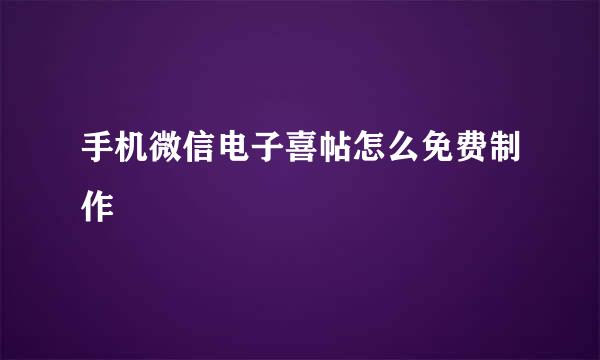 手机微信电子喜帖怎么免费制作